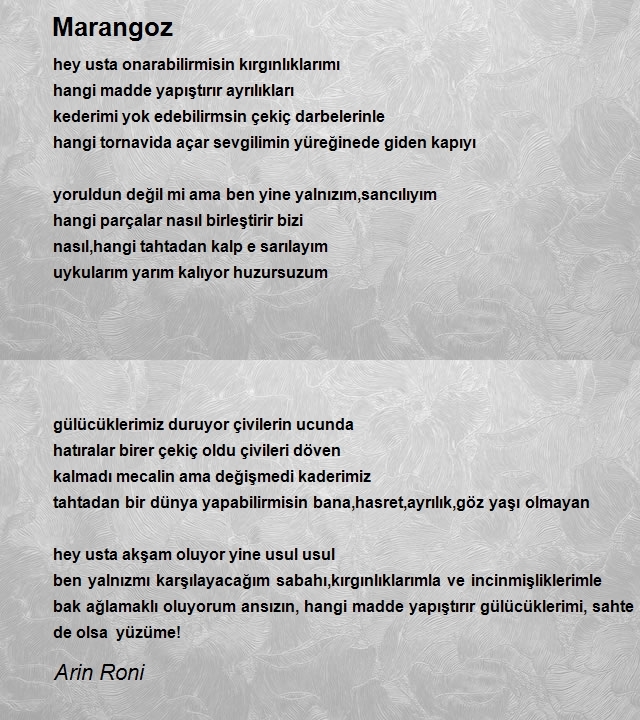 Marangoz

hey usta onarabilirmisin kırgınlıklarımı
hangi madde yapıştırır ayrılıkları
kederimi yok edebilirmsin çekiç darbelerinle
hangi tornavida açar sevgilimin yüreğinede giden kapıyı

yoruldun değil mi ama ben yine yalnızım,sancılıyım
hangi parçalar nasıl birleştirir bizi
nasıl,hangi tahtadan kalp e sarılayım
uykularım yarım kalıyor huzursuzum

gülücüklerimiz duruyor çivilerin ucunda
hatıralar birer çekiç oldu çivileri döven
kalmadı mecalin ama değişmedi kaderimiz
tahtadan bir dünya yapabilirmisin bana,hasret,ayrılık,göz yaşı olmayan

hey usta akşam oluyor yine usul usul
ben yalnızmı karşılayacağım sabahı,kırgınlıklarımla ve incinmişliklerimle
bak ağlamaklı oluyorum ansızın, hangi madde yapıştırır gülücüklerimi, sahte de olsa yüzüme!

Arin Roni